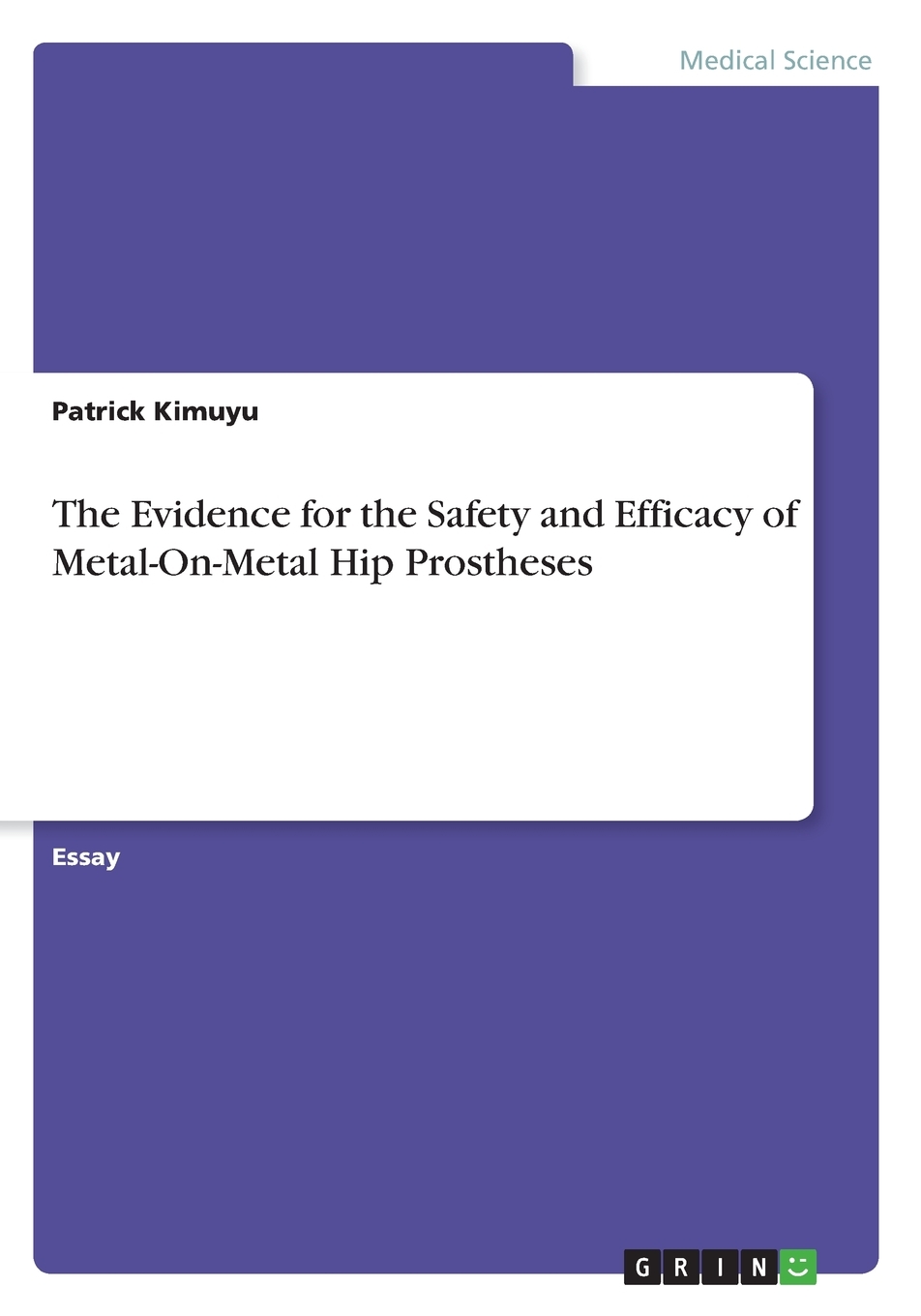 Medical Science

Patrick Kimuyu

The Evidence for the Safety and Efficacy of Metal-On-Metal Hip Prostheses

Essay

GRIN